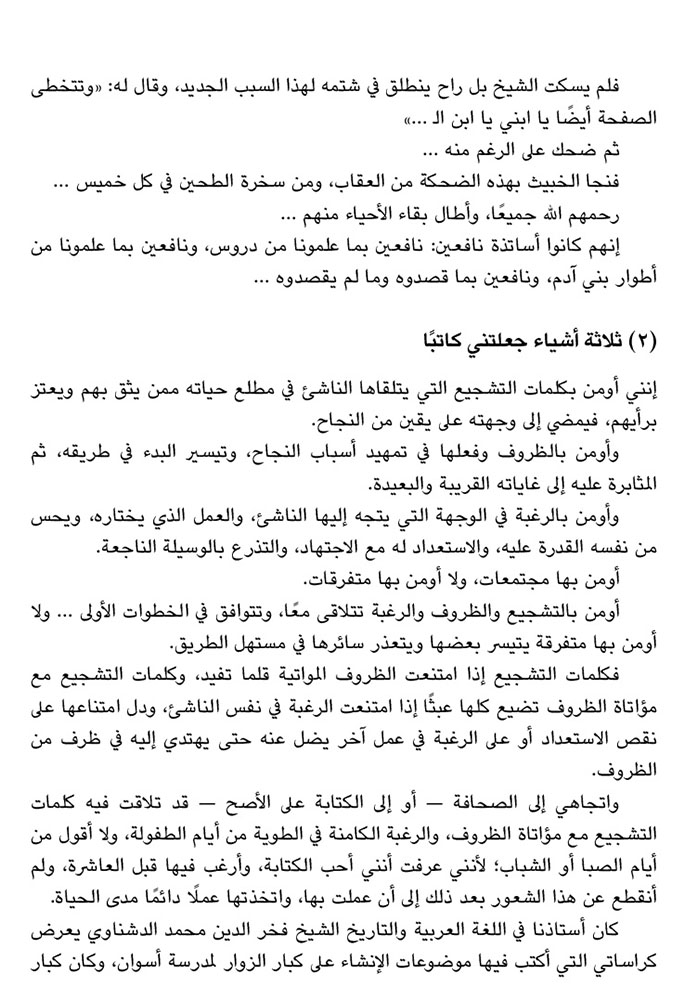 فلم يسكت الشيخ بل راح ينطلق في شتمه لهذا السبب الجديد، وقال له: «وتتخطى الصفحة أيضًا يا ابني يا ابن الـ ...»

ثم ضحك على الرغم منه ...

فنجا الخبيث بهذه الضحكة من العقاب، ومن سخرة الطحين في كل خميس ...

رحمهم الله جميعًا، وأطال بقاء الأحياء منهم ...

إنهم كانوا أساتذة نافعين: نافعين بما علمونا من دروس، ونافعين بما علمونا من أطوار بني آدم، ونافعين بما قصدوه وما لم يقصدوه ...

(٢) ثلاثة أشياء جعلتني كاتبًا

إنني أومن بكلمات التشجيع التي يتلقاها الناشئ في مطلع حياته ممن يثق بهم ويعتز برأيهم، فيمضي إلى وجهته على يقين من النجاح.

وأومن بالظروف وفعلها في تمهيد أسباب النجاح، وتيسير البدء في طريقه، ثم المثابرة عليه إلى غاياته القريبة والبعيدة.

وأومن بالرغبة في الوجهة التي يتجه إليها الناشئ، والعمل الذي يختاره، ويحس من نفسه القدرة عليه، والاستعداد له مع الاجتهاد، والتذرع بالوسيلة الناجعة.

أومن بها مجتمعات، ولا أومن بها متفرقات.

أومن بالتشجيع والظروف والرغبة تتلاقى معًا، وتتوافق في الخطوات الأولى ... ولا أومن بها متفرقة يتيسر بعضها ويتعذر سائرها في مستهل الطريق.

فكلمات التشجيع إذا امتنعت الظروف المواتية قلما تفيد، وكلمات التشجيع مع مؤاتاة الظروف تضيع كلها عبثًا إذا امتنعت الرغبة في نفس الناشئ، ودل امتناعها على نقص الاستعداد أو على الرغبة في عمل آخر يضل عنه حتى يهتدي إليه في ظرف من الظروف.

واتجاهي إلى الصحافة — أو إلى الكتابة على الأصح — قد تلاقت فيه كلمات التشجيع مع مؤاتاة الظروف، والرغبة الكامنة في الطوية من أيام الطفولة، ولا أقول من أيام الصبا أو الشباب؛ لأنني عرفت أنني أحب الكتابة، وأرغب فيها قبل العاشرة، ولم أنقطع عن هذا الشعور بعد ذلك إلى أن عملت بها، واتخذتها عملًا دائمًا مدى الحياة.

كان أستاذنا في اللغة العربية والتاريخ الشيخ فخر الدين محمد الدشناوي يعرض كراساتي التي أكتب فيها موضوعات الإنشاء على كبار الزوار لمدرسة أسوان، وكان كبار